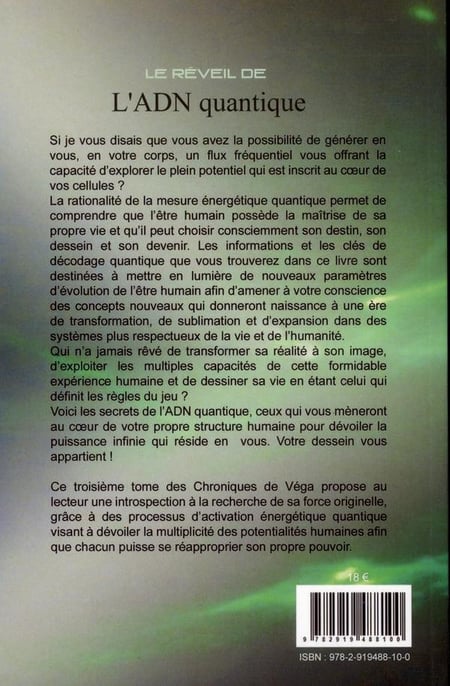 LE RÉVEIL DE

L'ADN quantique

Si je vous disais que vous avez la possibilité de générer en vous, en votre corps, un flux fréquentiel vous offrant la capacité d'explorer le plein potentiel qui est inscrit au cœur de vos cellules ?

La rationalité de la mesure énergétique quantique permet de comprendre que l'être humain possède la maîtrise de sa propre vie et qu'il peut choisir consciemment son destin, son dessein et son devenir. Les informations et les clés de décodage quantique que vous trouverez dans ce livre sont destinées à mettre en lumière de nouveaux paramètres d'évolution de l'être humain afin d'amener à votre conscience des concepts nouveaux qui donneront naissance à une ère de transformation, de sublimation et d'expansion dans des systèmes plus respectueux de la vie et de l'humanité.

Qui n'a jamais rêvé de transformer sa réalité à son image, d'exploiter les multiples capacités de cette formidable expérience humaine et de dessiner sa vie en étant celui qui définit les règles du jeu ?

Voici les secrets de l'ADN quantique, ceux qui vous mèneront au cœur de votre propre structure humaine pour dévoiler la puissance infinie qui réside en vous. Votre dessein vous appartient !

Ce troisième tome des Chroniques de Véga propose au lecteur une introspection à la recherche de sa force originelle, grâce à des processus d'activation énergétique quantique visant à dévoiler la multiplicité des potentialités humaines afin que chacun puisse se réapproprier son propre pouvoir.

18 €

9 782919 488100

ISBN : 978-2-919488-10-0